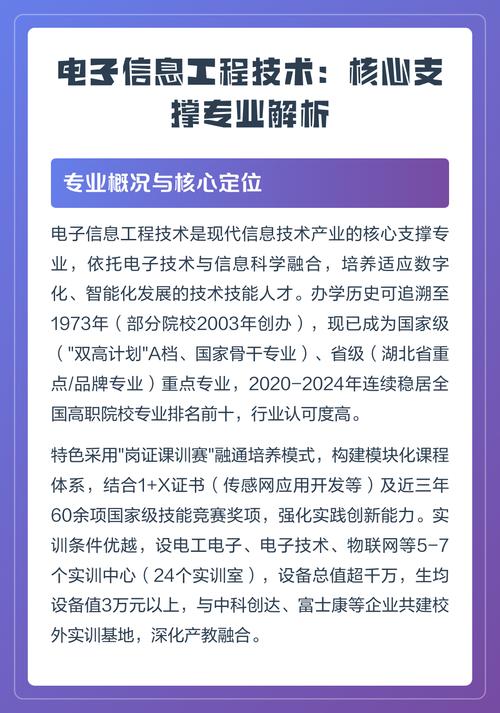 电子信息工程技术：核心支撑专业解析

专业概况与核心定位

电子信息工程技术是现代信息技术产业的核心支撑专业，依托电子技术与信息科学融合，培养适应数字化、智能化发展的技术技能人才。办学历史可追溯至1973年（部分院校2003年创办），现已成为国家级（"双高计划"A档、国家骨干专业）、省级（湖北省重点/品牌专业）重点专业，2020-2024年连续稳居全国高职院校专业排名前十，行业认可度高。

特色采用"岗证课训赛"融通培养模式，构建模块化课程体系，结合1+X证书（传感网应用开发等）及近三年60余项国家级技能竞赛奖项，强化实践创新能力。实训条件优越，设电工电子、电子技术、物联网等5-7个实训中心（24个实训室），设备总值超千万，生均设备值3万元以上，与中科创达、富士康等企业共建校外实训基地，深化产教融合。